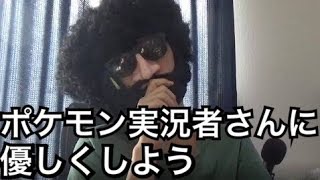 ポケモン実況者さんに
優しくしよう